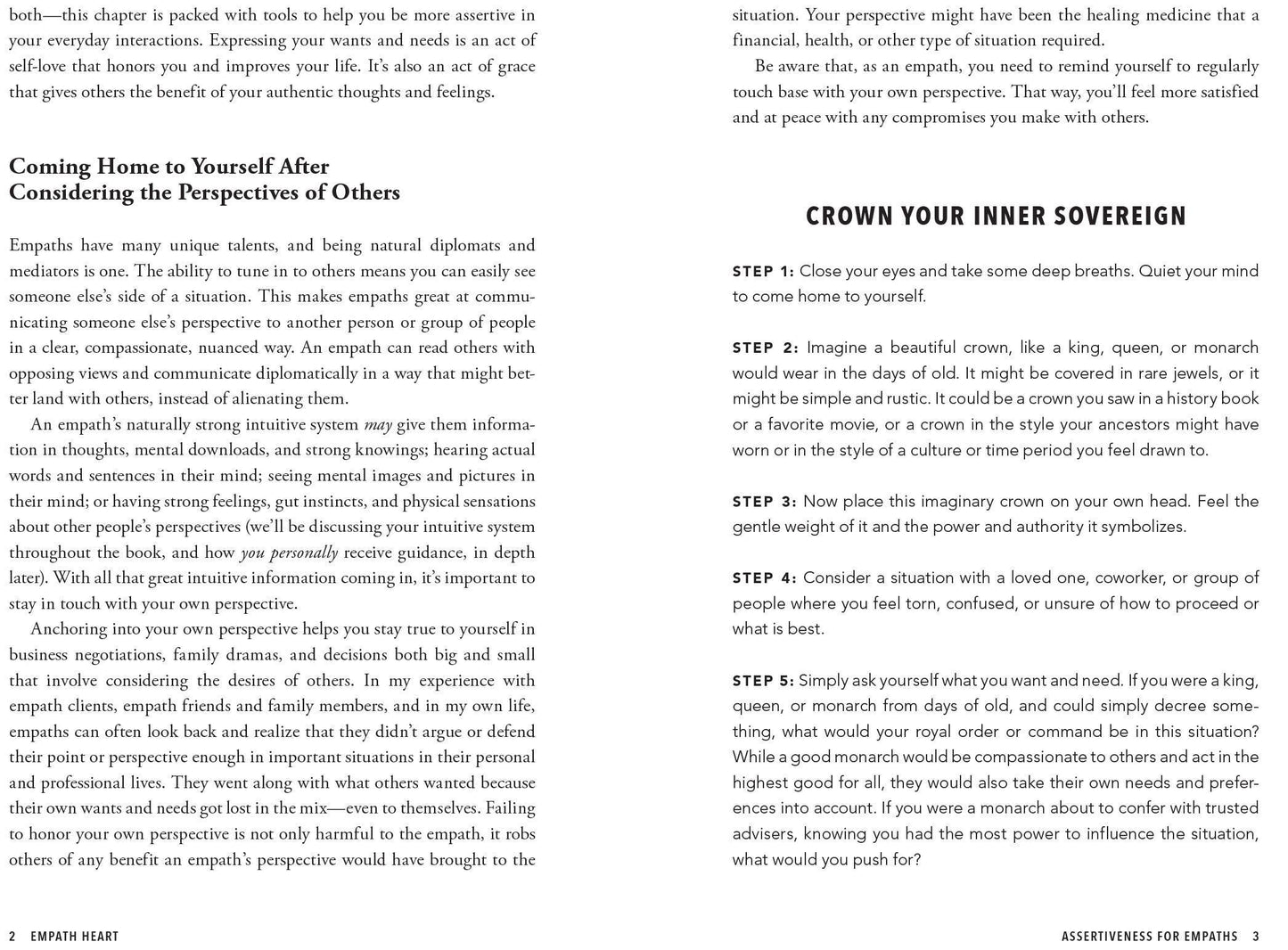 both—this chapter is packed with tools to help you be more assertive in your everyday interactions. Expressing your wants and needs is an act of self-love that honors you and improves your life. It's also an act of grace that gives others the benefit of your authentic thoughts and feelings.

Coming Home to Yourself After Considering the Perspectives of Others

Empaths have many unique talents, and being natural diplomats and mediators is one. The ability to tune in to others means you can easily see someone else's side of a situation. This makes empaths great at communicating someone else's perspective to another person or group of people in a clear, compassionate, nuanced way. An empath can read others with opposing views and communicate diplomatically in a way that might better land with others, instead of alienating them.

An empath's naturally strong intuitive system may give them information in thoughts, mental downloads, and strong knowings; hearing actual words and sentences in their mind; seeing mental images and pictures in their mind; or having strong feelings, gut instincts, and physical sensations about other people's perspectives (we'll be discussing your intuitive system throughout the book, and how you personally receive guidance, in depth later). With all that great intuitive information coming in, it's important to stay in touch with your own perspective.

Anchoring into your own perspective helps you stay true to yourself in business negotiations, family dramas, and decisions both big and small that involve considering the desires of others. In my experience with empath clients, empath friends and family members, and in my own life, empaths can often look back and realize that they didn't argue or defend their point or perspective enough in important situations in their personal and professional lives. They went along with what others wanted because their own wants and needs got lost in the mix—even to themselves. Failing to honor your own perspective is not only harmful to the empath, it robs others of any benefit an empath's perspective would have brought to the

2 EMPATH HEART

situation. Your perspective might have been the healing medicine that a financial, health, or other type of situation required.

Be aware that, as an empath, you need to remind yourself to regularly touch base with your own perspective. That way, you'll feel more satisfied and at peace with any compromises you make with others.

CROWN YOUR INNER SOVEREIGN

STEP 1: Close your eyes and take some deep breaths. Quiet your mind to come home to yourself.

STEP 2: Imagine a beautiful crown, like a king, queen, or monarch would wear in the days of old. It might be covered in rare jewels, or it might be simple and rustic. It could be a crown you saw in a history book or a favorite movie, or a crown in the style your ancestors might have worn or in the style of a culture or time period you feel drawn to.

STEP 3: Now place this imaginary crown on your own head. Feel the gentle weight of it and the power and authority it symbolizes.

STEP 4: Consider a situation with a loved one, coworker, or group of people where you feel torn, confused, or unsure of how to proceed or what is best.

STEP 5: Simply ask yourself what you want and need. If you were a king, queen, or monarch from days of old, and could simply decree something, what would your royal order or command be in this situation? While a good monarch would be compassionate to others and act in the highest good for all, they would also take their own needs and preferences into account. If you were a monarch about to confer with trusted advisers, knowing you had the most power to influence the situation, what would you push for?

ASSERTIVENESS FOR EMPATHS 3